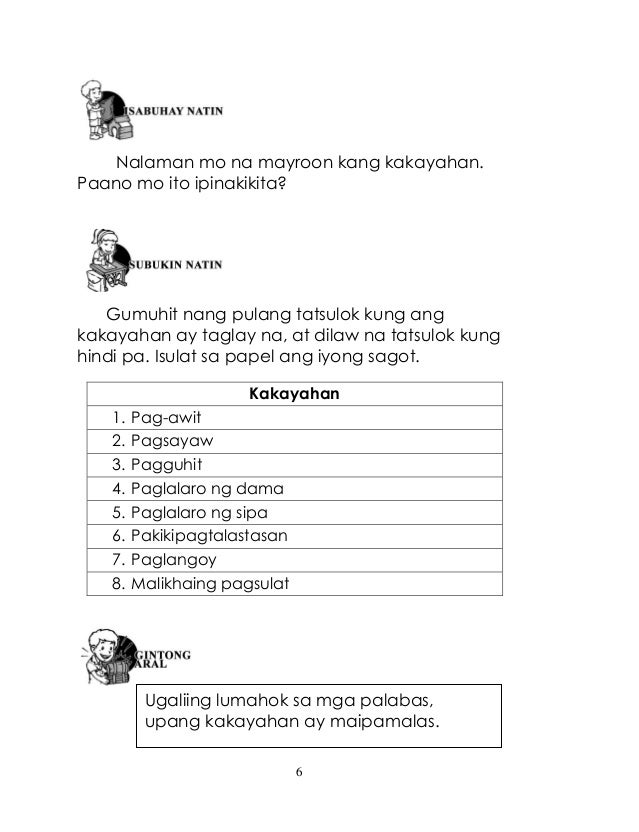 ISABUHAY NATIN

Nalaman mo na mayroon kang kakayahan. Paano mo ito ipinakikita?

SUBUKIN NATIN

Gumuhit nang pulang tatsulok kung ang kakayahan ay taglay na, at dilaw na tatsulok kung hindi pa. Isulat sa papel ang iyong sagot.

| Kakayahan |
|---|
| 1. Pag-awit |
| 2. Pagsayaw |
| 3. Pagguhit |
| 4. Paglalaro ng dama |
| 5. Paglalaro ng sipa |
| 6. Pakikipagtalastasan |
| 7. Paglangoy |
| 8. Malikhaing pagsulat |

GINTONG ARAL

Ugaliing lumahok sa mga palabas, upang kakayahan ay maipamalas.

6